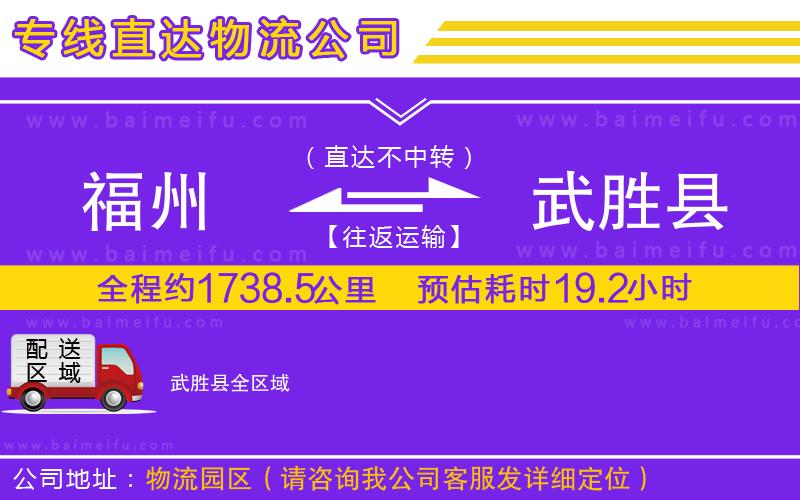 专线直达物流公司

www.baimeifu.com www.baimeifu.com

（直达不中转）

福州 武胜县

【往返运输】

www.baimeifu.com www.baimeifu.com

全程约1738.5公里 预估耗时19.2小时

www.baimeifu.com www.baimeifu.com

配送区域

武胜县全区域

www.baimeifu.com

公司地址：物流园区（请咨询我公司客服发详细定位）